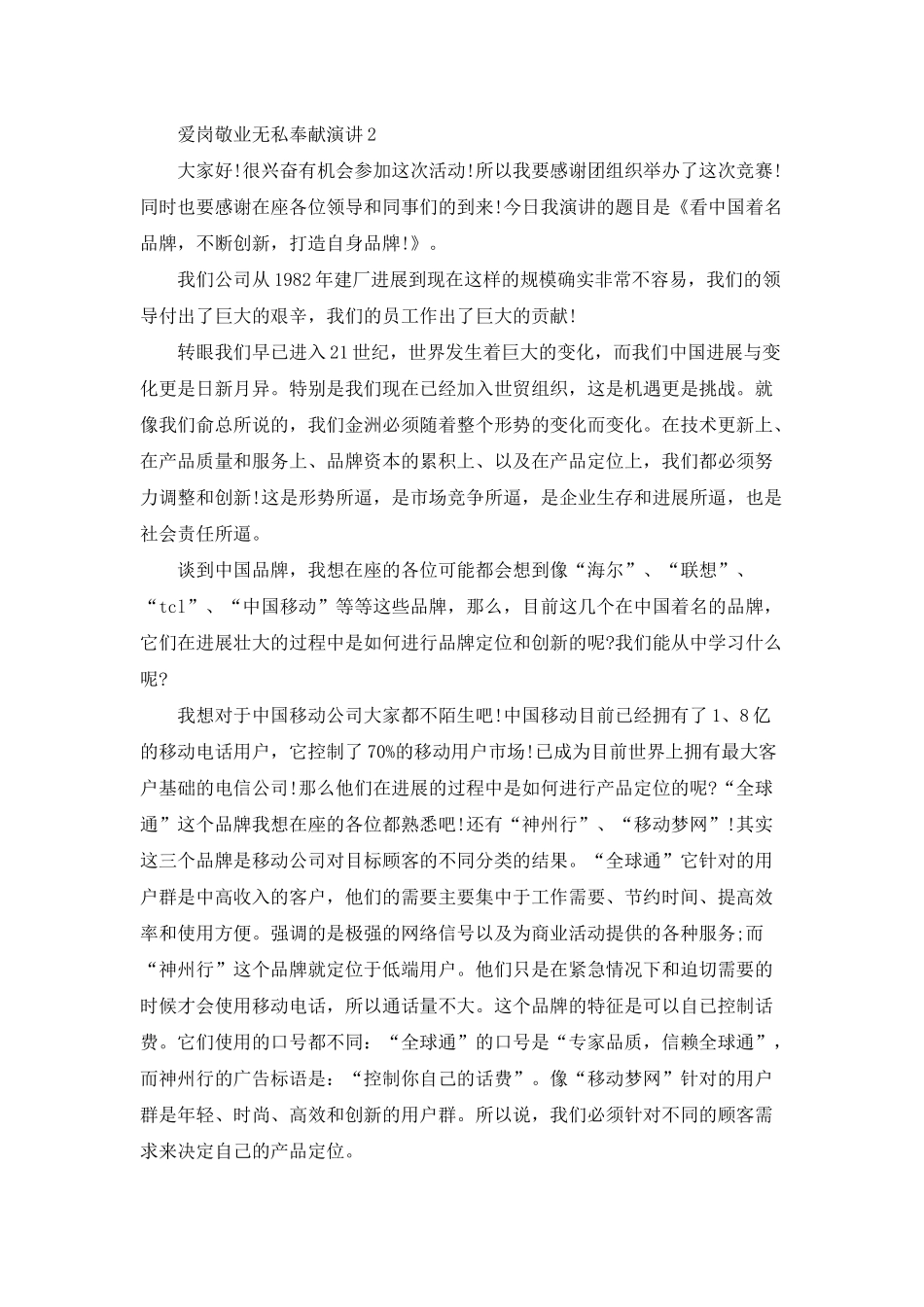 爱岗敬业无私奉献演讲2

大家好!很兴奋有机会参加这次活动!所以我要感谢团组织举办了这次竞赛!同时也要感谢在座各位领导和同事们的到来!今日我演讲的题目是《看中国着名品牌，不断创新，打造自身品牌!》。

我们公司从1982年建厂进展到现在这样的规模确实非常不容易，我们的领导付出了巨大的艰辛，我们的员工作出了巨大的贡献!

转眼我们早已进入21世纪，世界发生着巨大的变化，而我们中国进展与变化更是日新月异。特别是我们现在已经加入世贸组织，这是机遇更是挑战。就像我们俞总所说的，我们金洲必须随着整个形势的变化而变化。在技术更新上、在产品质量和服务上、品牌资本的累积上、以及在产品定位上，我们都必须努力调整和创新!这是形势所逼，是市场竞争所逼，是企业生存和进展所逼，也是社会责任所逼。

谈到中国品牌，我想在座的各位可能都会想到像“海尔”、“联想”、“tcl”、“中国移动”等等这些品牌，那么，目前这几个在中国着名的品牌，它们在进展壮大的过程中是如何进行品牌定位和创新的呢?我们能从中学习什么呢?

我想对于中国移动公司大家都不陌生吧!中国移动目前已经拥有了1、8亿的移动电话用户，它控制了70%的移动用户市场!已成为目前世界上拥有最大客户基础的电信公司!那么他们在进展的过程中是如何进行产品定位的呢?“全球通”这个品牌我想在座的各位都熟悉吧!还有“神州行”、“移动梦网”!其实这三个品牌是移动公司对目标顾客的不同分类的结果。“全球通”它针对的用户群是中高收入的客户，他们的需要主要集中于工作需要、节约时间、提高效率和使用方便。强调的是极强的网络信号以及为商业活动提供的各种服务;而“神州行”这个品牌就定位于低端用户。他们只是在紧急情况下和迫切需要的时候才会使用移动电话，所以通话量不大。这个品牌的特征是可以自己控制话费。它们使用的口号都不同：“全球通”的口号是“专家品质，信赖全球通”，而神州行的广告标语是：“控制你自己的话费”。像“移动梦网”针对的用户群是年轻、时尚、高效和创新的用户群。所以说，我们必须针对不同的顾客需求来决定自己的产品定位。